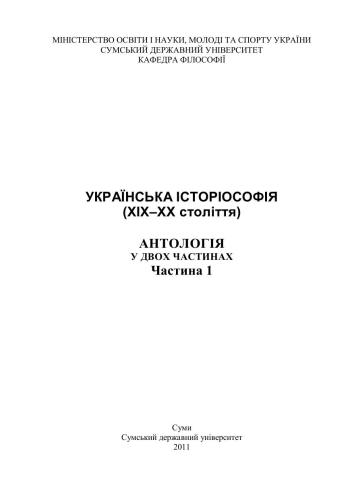 МІНІСТЕРСТВО ОСВІТИ І НАУКИ, МОЛОДІ ТА СПОРТУ УКРАЇНИ
СУМСЬКИЙ ДЕРЖАВНИЙ УНІВЕРСИТЕТ
КАФЕДРА ФІЛОСОФІЇ

УКРАЇНСЬКА ІСТОРІОСОФІЯ
(XIX–XX століття)

АНТОЛОГІЯ
У ДВОХ ЧАСТИНАХ
Частина 1

Суми
Сумський державний університет
2011